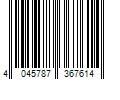 4 045787 367614